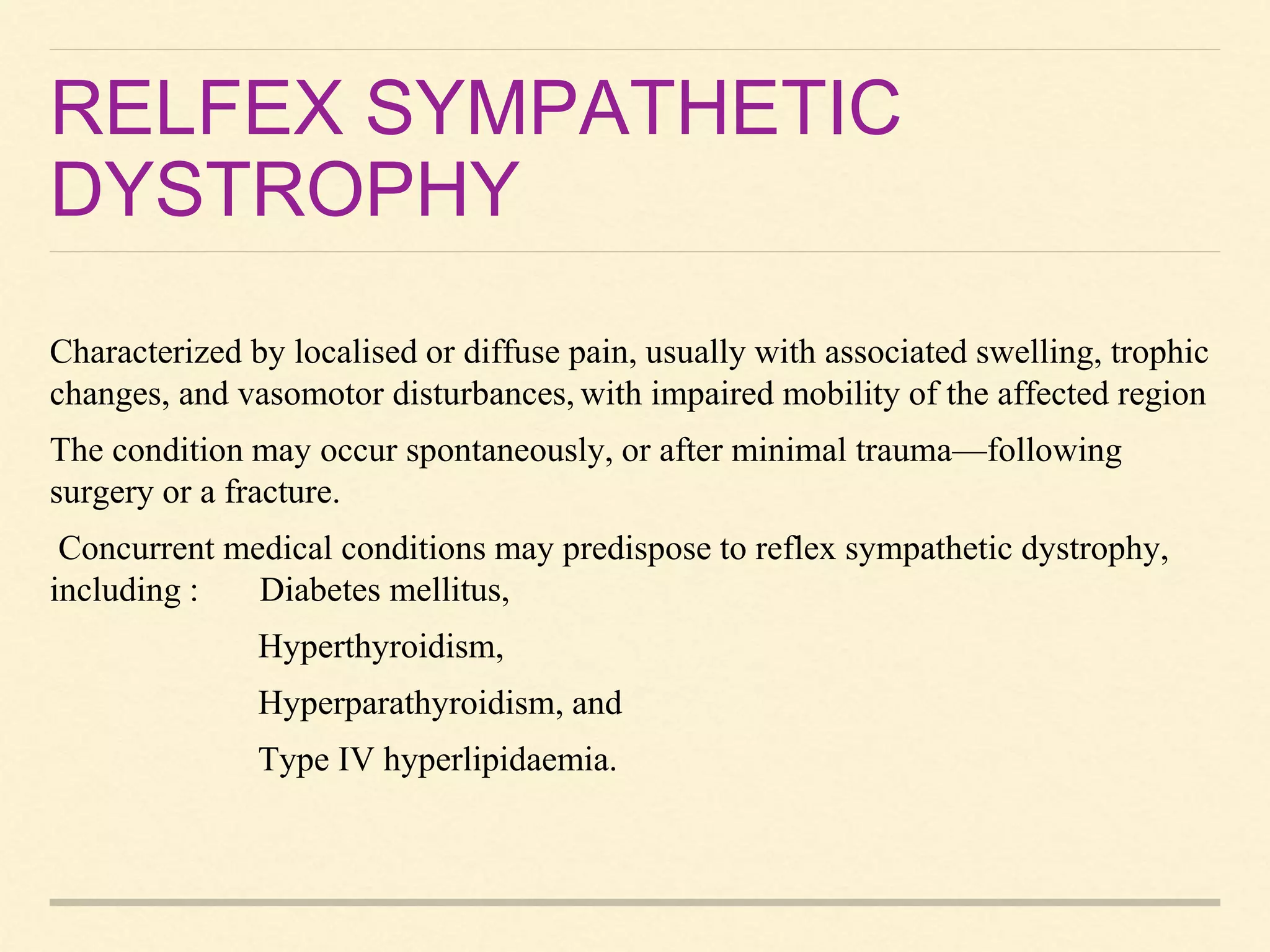 RELFEX SYMPATHETIC DYSTROPHY

Characterized by localised or diffuse pain, usually with associated swelling, trophic changes, and vasomotor disturbances, with impaired mobility of the affected region

The condition may occur spontaneously, or after minimal trauma—following surgery or a fracture.

Concurrent medical conditions may predispose to reflex sympathetic dystrophy, including : Diabetes mellitus,

Hyperthyroidism,

Hyperparathyroidism, and

Type IV hyperlipidaemia.